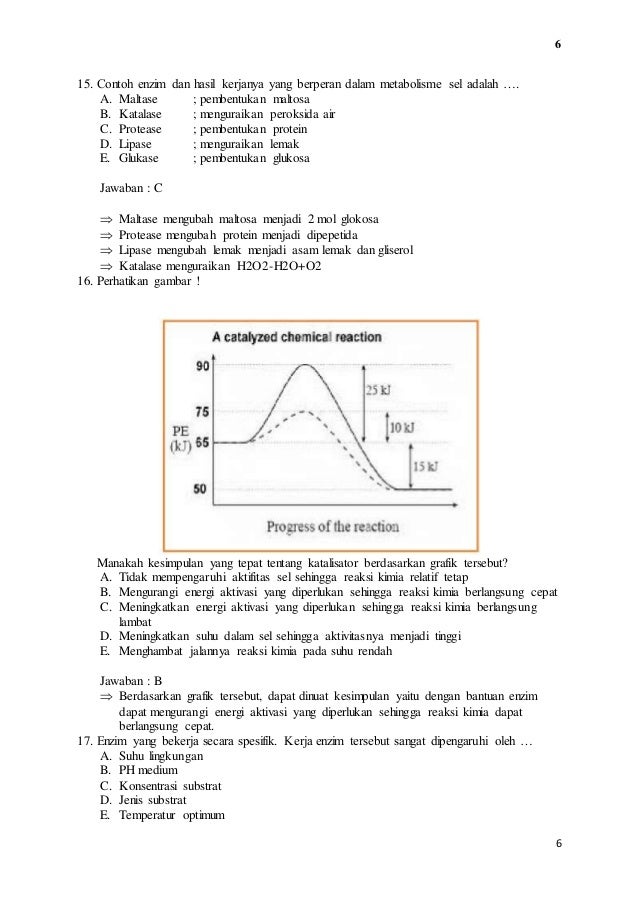 6

15. Contoh enzim dan hasil kerjanya yang berperan dalam metabolisme sel adalah ….
A. Maltase ; pembentukan maltosa
B. Katalase ; menguraikan peroksida air
C. Protease ; pembentukan protein
D. Lipase ; menguraikan lemak
E. Glukase ; pembentukan glukosa

Jawaban : C

⇒ Maltase mengubah maltosa menjadi 2 mol glokosa
⇒ Protease mengubah protein menjadi dipepetida
⇒ Lipase mengubah lemak menjadi asam lemak dan gliserol
⇒ Katalase menguraikan H2O2-H2O+O2

16. Perhatikan gambar !

A catalyzed chemical reaction
90
75
PE (kJ) 65
50
25 kJ
10 kJ
15 kJ
Progress of the reaction

Manakah kesimpulan yang tepat tentang katalisator berdasarkan grafik tersebut?
A. Tidak mempengaruhi aktifitas sel sehingga reaksi kimia relatif tetap
B. Mengurangi energi aktivasi yang diperlukan sehingga reaksi kimia berlangsung cepat
C. Meningkatkan energi aktivasi yang diperlukan sehingga reaksi kimia berlangsung lambat
D. Meningkatkan suhu dalam sel sehingga aktivitasnya menjadi tinggi
E. Menghambat jalannya reaksi kimia pada suhu rendah

Jawaban : B
⇒ Berdasarkan grafik tersebut, dapat dinuat kesimpulan yaitu dengan bantuan enzim dapat mengurangi energi aktivasi yang diperlukan sehingga reaksi kimia dapat berlangsung cepat.

17. Enzim yang bekerja secara spesifik. Kerja enzim tersebut sangat dipengaruhi oleh …
A. Suhu lingkungan
B. PH medium
C. Konsentrasi substrat
D. Jenis substrat
E. Temperatur optimum

6